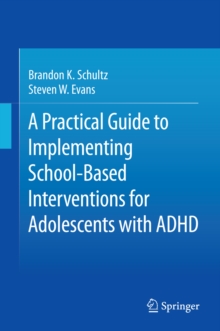 Brandon K. Schultz
Steven W. Evans

A Practical Guide to Implementing School-Based Interventions for Adolescents with ADHD

Springer